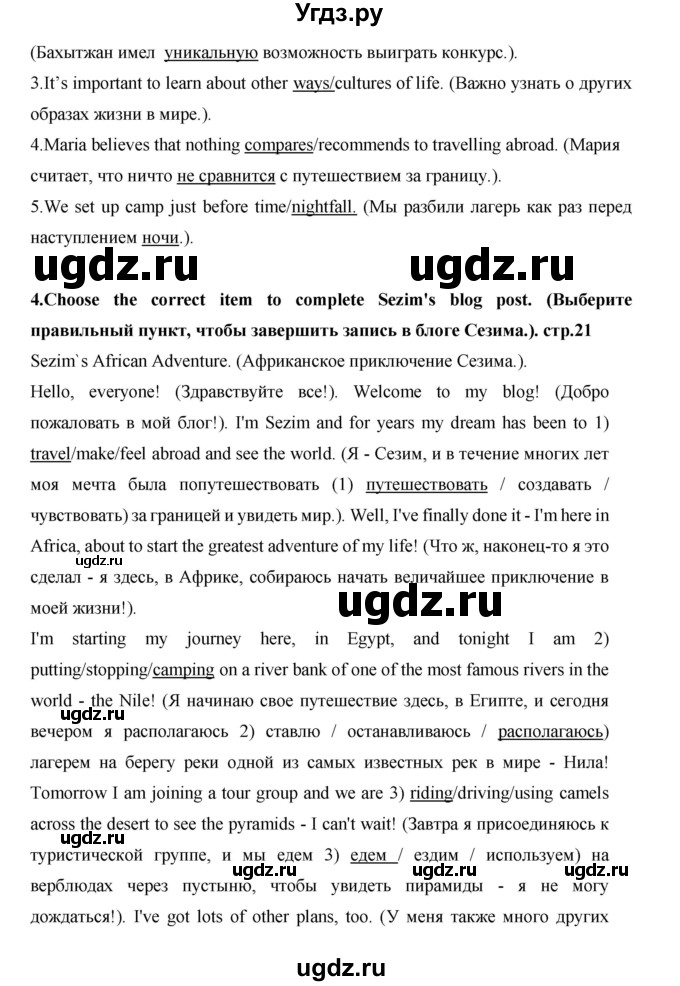 Угдз.ру

(Бахытжан имел уникальную возможность выиграть конкурс.).

3.It's important to learn about other ways/cultures of life. (Важно узнать о других образах жизни в мире.).

4.Maria believes that nothing compares/recommends to travelling abroad. (Мария считает, что ничто не сравнится с путешествием за границу.).

5.We set up camp just before time/nightfall. (Мы разбили лагерь как раз перед наступлением ночи.).

ugdz.ru ugdz.ru

4.Choose the correct item to complete Sezim's blog post. (Выберите правильный пункт, чтобы завершить запись в блоге Сезима.). стр.21

Sezim`s African Adventure. (Африканское приключение Сезима.).

Hello, everyone! (Здравствуйте все!). Welcome to my blog! (Добро пожаловать в мой блог!). I'm Sezim and for years my dream has been to 1) travel/make/feel abroad and see the world. (Я - Сезим, и в течение многих лет моя мечта была попутешествовать (1) путешествовать / создавать / чувствовать) за границей и увидеть мир.). Well, I've finally done it - I'm here in Africa, about to start the greatest adventure of my life! (Что ж, наконец-то я это сделал - я здесь, в Африке, собираюсь начать величайшее приключение в моей жизни!).

ugdz.ru

ugdz.ru

I'm starting my journey here, in Egypt, and tonight I am 2) putting/stopping/camping on a river bank of one of the most famous rivers in the world - the Nile! (Я начинаю свое путешествие здесь, в Египте, и сегодня вечером я располагаюсь 2) ставлю / останавливаюсь / располагаюсь) лагерем на берегу реки одной из самых известных рек в мире - Нила! Tomorrow I am joining a tour group and we are 3) riding/driving/using camels across the desert to see the pyramids - I can't wait! (Завтра я присоединяюсь к туристической группе, и мы едем 3) едем / ездим / используем) на верблюдах через пустыню, чтобы увидеть пирамиды - я не могу дождаться!). I've got lots of other plans, too. (У меня также много других

ugdz.ru

ugdz.ru ugdz.ru ugdz.ru

ugdz.ru